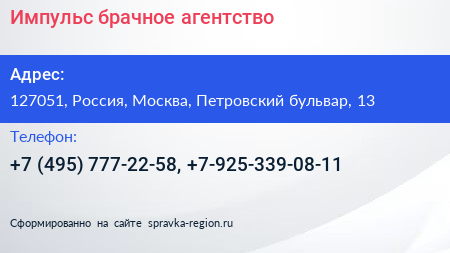 Импульс брачное агентство

Адрес:

127051, Россия, Москва, Петровский бульвар, 13

Телефон:

+7 (495) 777-22-58, +7-925-339-08-11

Сформированно на сайте spravka-region.ru